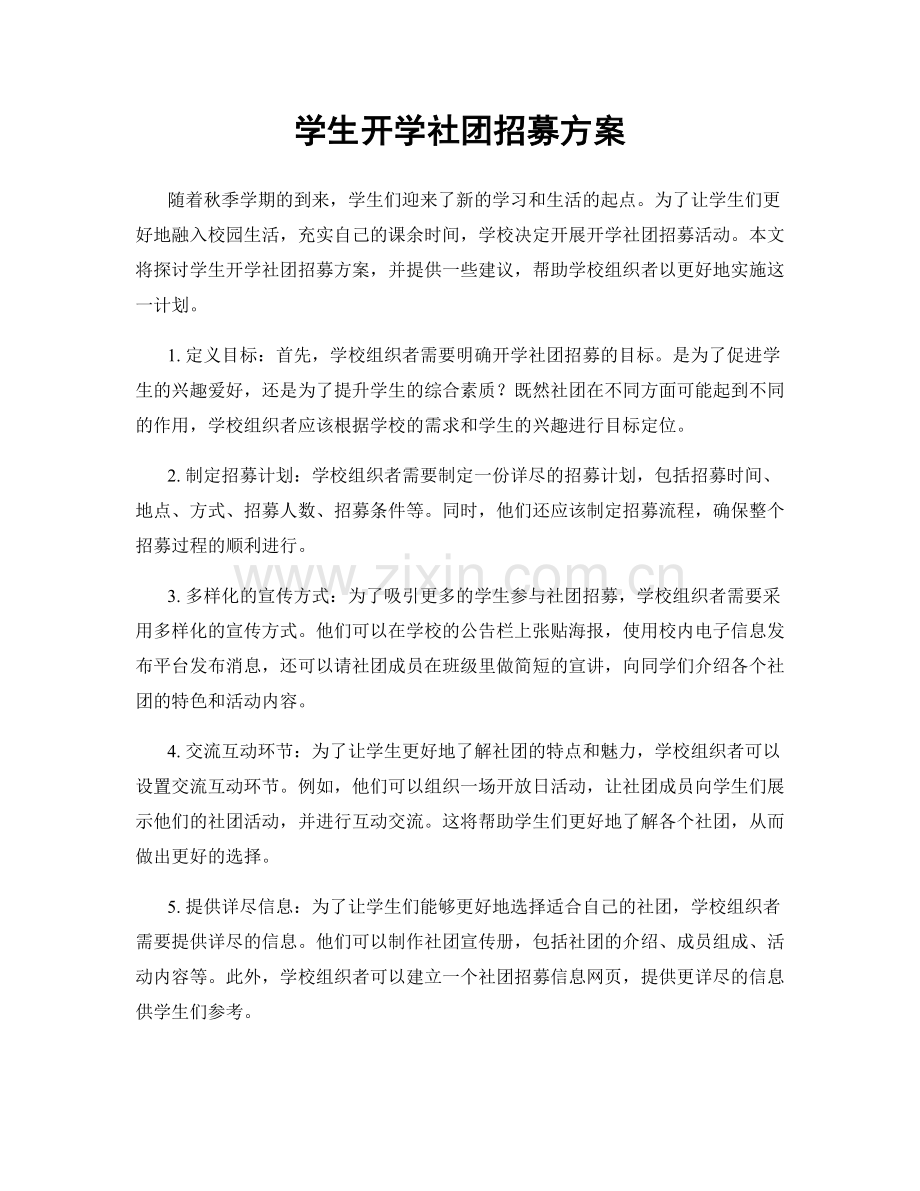 学生开学社团招募方案

随着秋季学期的到来，学生们迎来了新的学习和生活的起点。为了让学生们更好地融入校园生活，充实自己的课余时间，学校决定开展开学社团招募活动。本文将探讨学生开学社团招募方案，并提供一些建议，帮助学校组织者以更好地实施这一计划。

1.定义目标：首先，学校组织者需要明确开学社团招募的目标。是为了促进学生的兴趣爱好，还是为了提升学生的综合素质？既然社团在不同方面可能起到不同的作用，学校组织者应该根据学校的需求和学生的兴趣进行目标定位。

2.制定招募计划：学校组织者需要制定一份详尽的招募计划，包括招募时间、地点、方式、招募人数、招募条件等。同时，他们还应该制定招募流程，确保整个招募过程的顺利进行。

3.多样化的宣传方式：为了吸引更多的学生参与社团招募，学校组织者需要采用多样化的宣传方式。他们可以在学校的公告栏上张贴海报，使用校内电子信息发布平台发布消息，还可以请社团成员在班级里做简短的宣讲，向同学们介绍各个社团的特色和活动内容。

4.交流互动环节：为了让学生更好地了解社团的特点和魅力，学校组织者可以设置交流互动环节。例如，他们可以组织一场开放日活动，让社团成员向学生们展示他们的社团活动，并进行互动交流。这将帮助学生们更好地了解各个社团，从而做出更好的选择。

5.提供详尽信息：为了让学生们能够更好地选择适合自己的社团，学校组织者需要提供详尽的信息。他们可以制作社团宣传册，包括社团的介绍、成员组成、活动内容等。此外，学校组织者可以建立一个社团招募信息网页，提供更详尽的信息供学生们参考。

www.zixin.com.cn